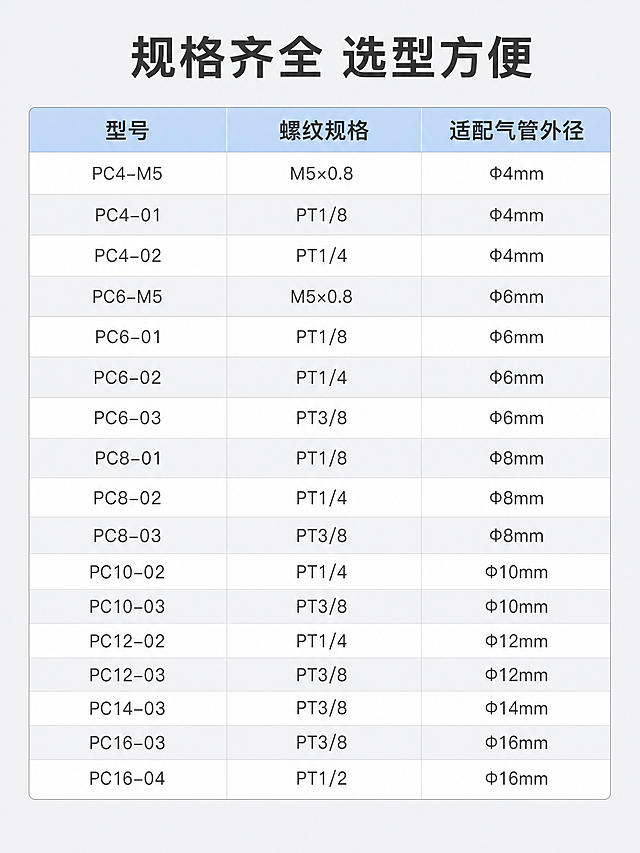 规格齐全 选型方便

| 型号 | 螺纹规格 | 适配气管外径 |
|---|---|---|
| PC4-M5 | M5×0.8 | Φ4mm |
| PC4-01 | PT1/8 | Φ4mm |
| PC4-02 | PT1/4 | Φ4mm |
| PC6-M5 | M5×0.8 | Φ6mm |
| PC6-01 | PT1/8 | Φ6mm |
| PC6-02 | PT1/4 | Φ6mm |
| PC6-03 | PT3/8 | Φ6mm |
| PC8-01 | PT1/8 | Φ8mm |
| PC8-02 | PT1/4 | Φ8mm |
| PC8-03 | PT3/8 | Φ8mm |
| PC10-02 | PT1/4 | Φ10mm |
| PC10-03 | PT3/8 | Φ10mm |
| PC12-02 | PT1/4 | Φ12mm |
| PC12-03 | PT3/8 | Φ12mm |
| PC14-03 | PT3/8 | Φ14mm |
| PC16-03 | PT3/8 | Φ16mm |
| PC16-04 | PT1/2 | Φ16mm |